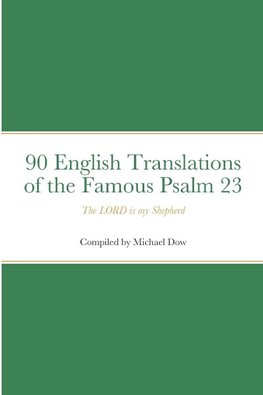 90 English Translations of the Famous Psalm 23

The LORD is my Shepherd

Compiled by Michael Dow